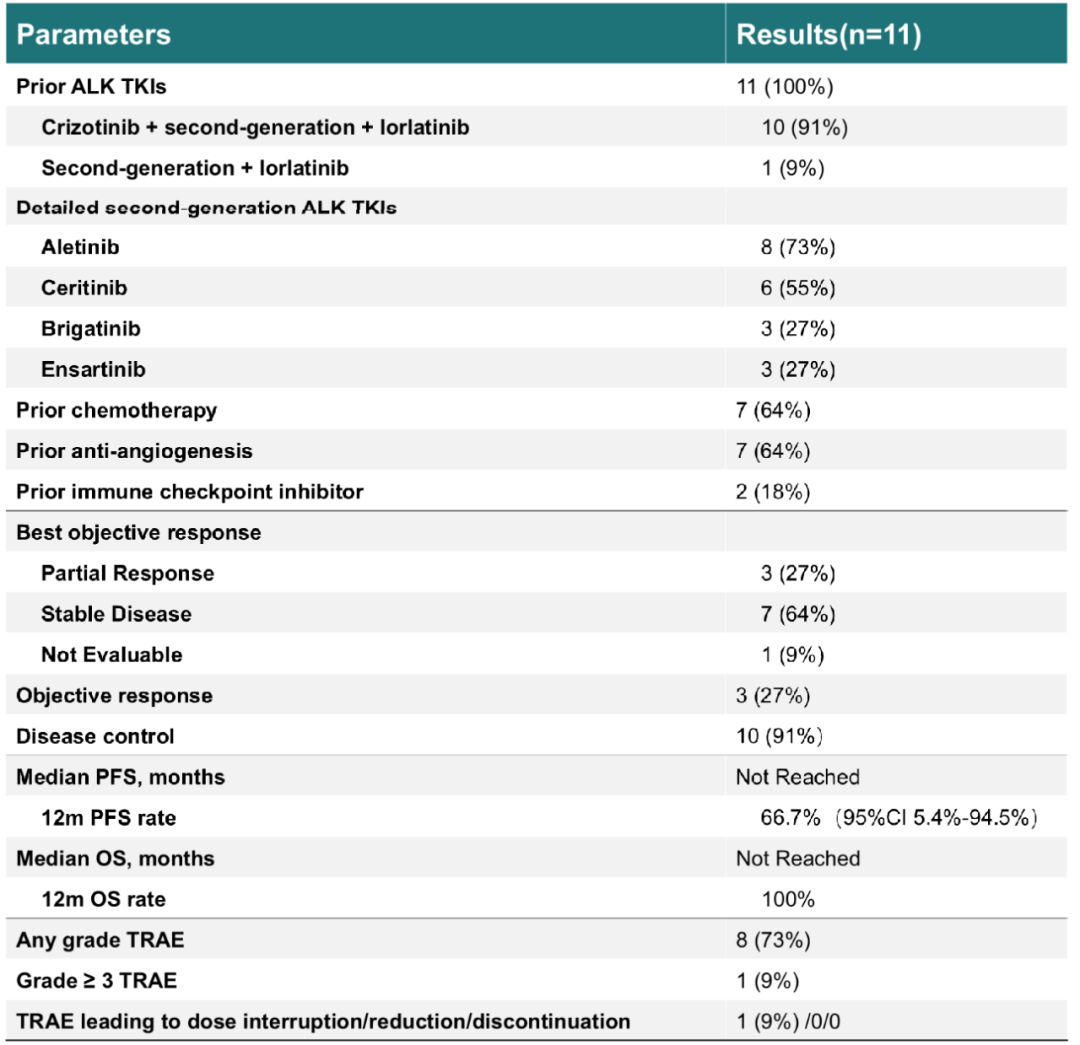 | Parameters | Results(n=11) |
|---|---|
| Prior ALK TKIs | 11 (100%) |
| Crizotinib + second-generation + lorlatinib | 10 (91%) |
| Second-generation + lorlatinib | 1 (9%) |
| Detailed second-generation ALK TKIs | |
| Aletinib | 8 (73%) |
| Ceritinib | 6 (55%) |
| Brigatinib | 3 (27%) |
| Ensartinib | 3 (27%) |
| Prior chemotherapy | 7 (64%) |
| Prior anti-angiogenesis | 7 (64%) |
| Prior immune checkpoint inhibitor | 2 (18%) |
| Best objective response | |
| Partial Response | 3 (27%) |
| Stable Disease | 7 (64%) |
| Not Evaluable | 1 (9%) |
| Objective response | 3 (27%) |
| Disease control | 10 (91%) |
| Median PFS, months | Not Reached |
| 12m PFS rate | 66.7% (95%CI 5.4%-94.5%) |
| Median OS, months | Not Reached |
| 12m OS rate | 100% |
| Any grade TRAE | 8 (73%) |
| Grade ≥ 3 TRAE | 1 (9%) |
| TRAE leading to dose interruption/reduction/discontinuation | 1 (9%) /0/0 |